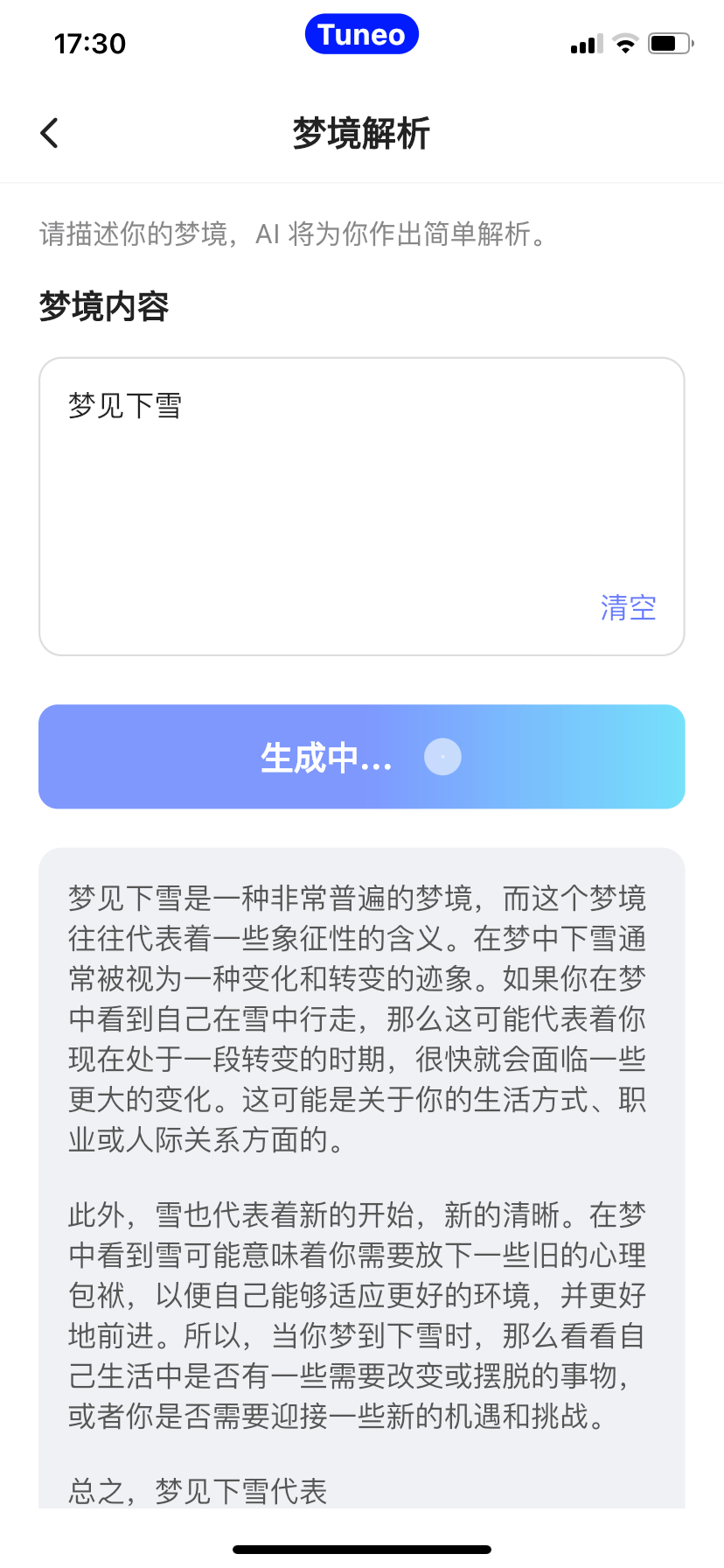 17:30

Tuneo

梦境解析

请描述你的梦境，AI 将为你作出简单解析。

梦境内容

梦见下雪

清空

生成中...

梦见下雪是一种非常普遍的梦境，而这个梦境往往代表着一些象征性的含义。在梦中下雪通常被视为一种变化和转变的迹象。如果你在梦中看到自己在雪中行走，那么这可能代表着你现在处于一段转变的时期，很快就会面临一些更大的变化。这可能是关于你的生活方式、职业或人际关系方面的。

此外，雪也代表着新的开始，新的清晰。在梦中看到雪可能意味着你需要放下一些旧的心理包袱，以便自己能够适应更好的环境，并更好地前进。所以，当你梦到下雪时，那么看看自己生活中是否有一些需要改变或摆脱的事物，或者你是否需要迎接一些新的机遇和挑战。

总之，梦见下雪代表